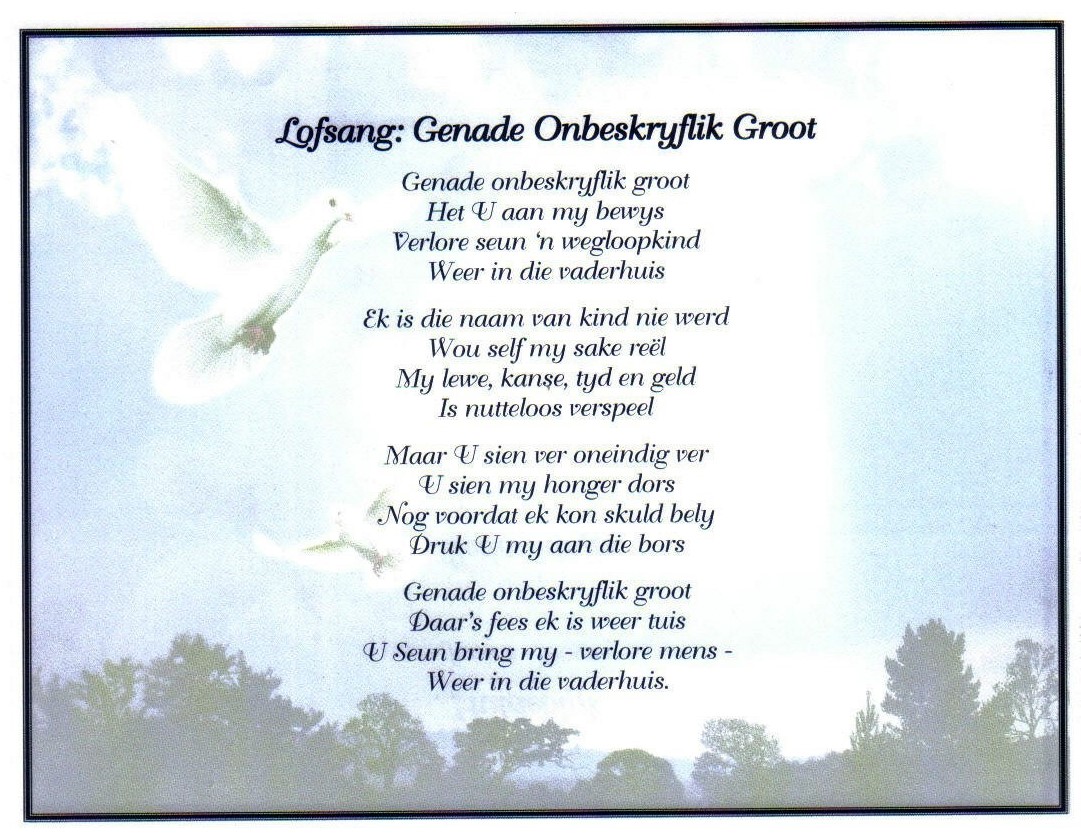 Lofsang: Genade Onbeskryflik Groot

Genade onbeskryflik groot
Het U aan my bewys
Verlore seun 'n wegloopkind
Weer in die vaderhuis

Ek is die naam van kind nie werd
Wou self my sake reël
My lewe, kanse, tyd en geld
Is nutteloos verspeel

Maar U sien ver oneindig ver
U sien my honger dors
Nog voordat ek kon skuld bely
Druk U my aan die bors

Genade onbeskryflik groot
Daar's fees ek is weer tuis
U Seun bring my - verlore mens -
Weer in die vaderhuis.